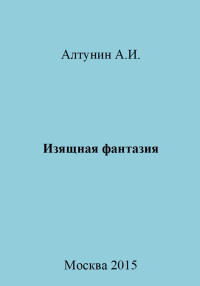 Алтунин А.И.

Изящная фантазия

Москва 2015